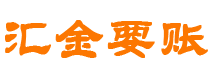 汇金要账